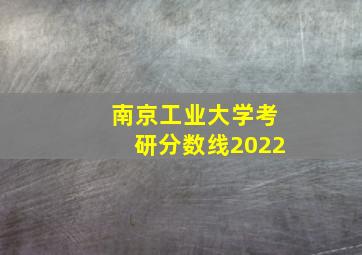 南京工业大学考研分数线2022